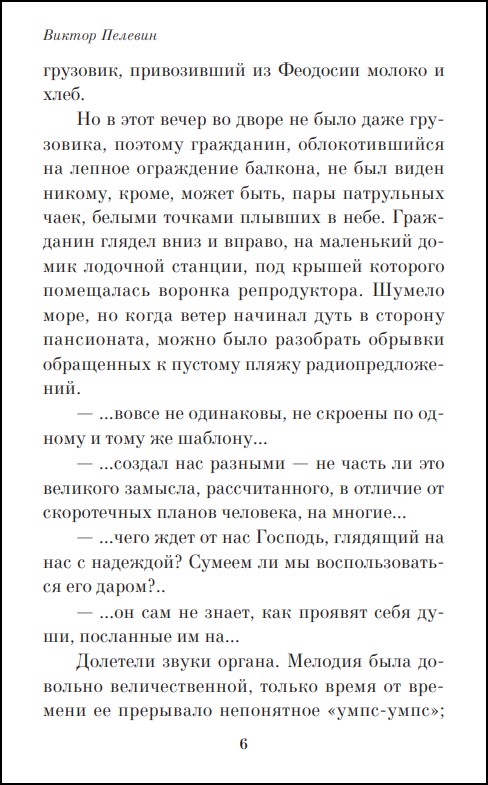 Виктор Пелевин

грузовик, привозивший из Феодосии молоко и хлеб.

Но в этот вечер во дворе не было даже грузовика, поэтому гражданин, облокотившийся на лепное ограждение балкона, не был виден никому, кроме, может быть, пары патрульных чаек, белыми точками плывших в небе. Гражданин глядел вниз и вправо, на маленький домик лодочной станции, под крышей которого помещалась воронка репродуктора. Шумело море, но когда ветер начинал дуть в сторону пансионата, можно было разобрать обрывки обращенных к пустому пляжу радиопредложений.

— ...вовсе не одинаковы, не скроены по одному и тому же шаблону...

— ...создал нас разными — не часть ли это великого замысла, рассчитанного, в отличие от скоротечных планов человека, на многие...

— ...чего ждет от нас Господь, глядящий на нас с надеждой? Сумеем ли мы воспользоваться его даром?..

— ...он сам не знает, как проявят себя души, посланные им на...

Долетели звуки органа. Мелодия была довольно величественной, только время от времени ее прерывало непонятное «умпс-умпс»;

6